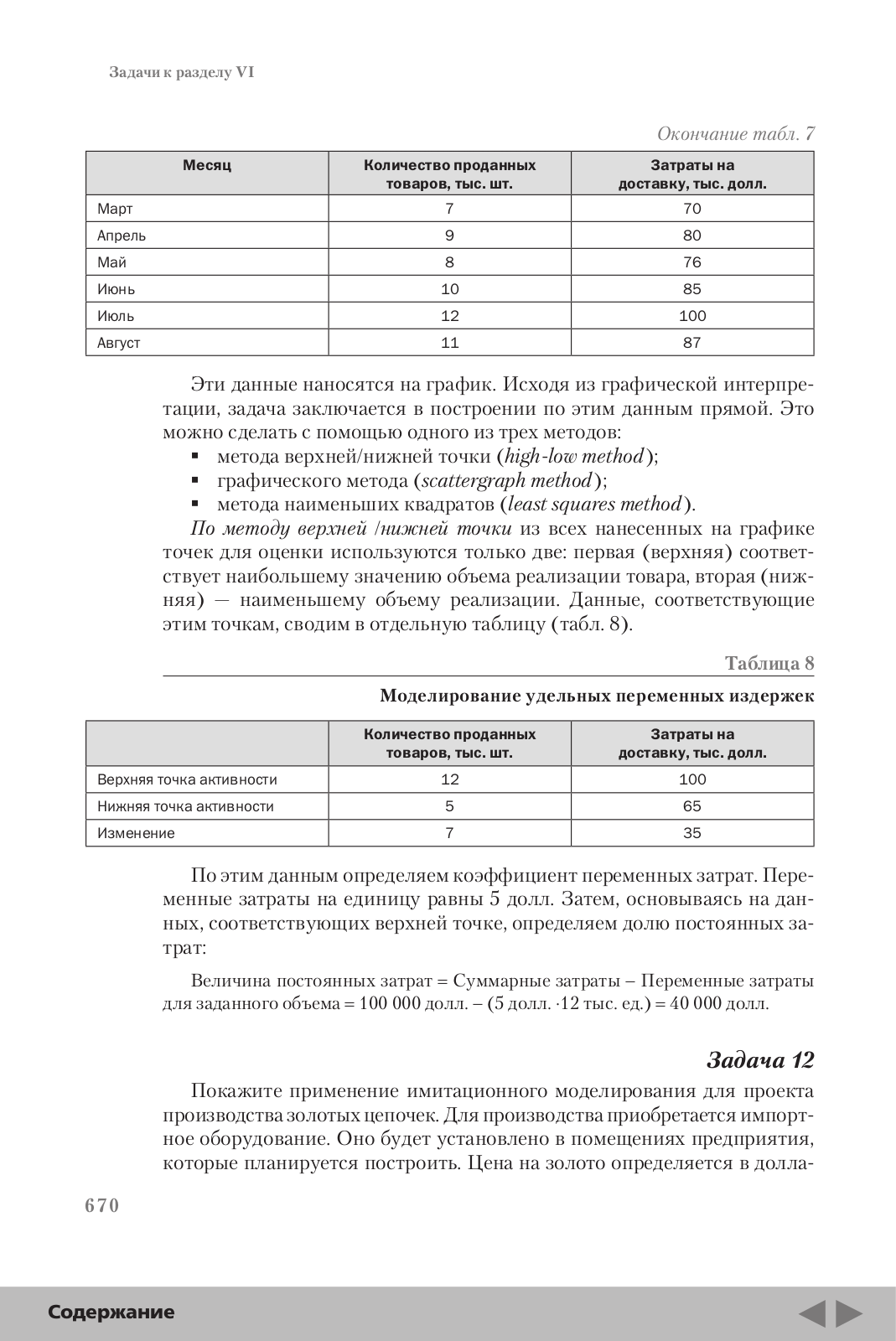 Задачи к разделу VI

Окончание табл. 7

| Месяц | Количество проданных товаров, тыс. шт. | Затраты на доставку, тыс. долл. |
|---|---|---|
| Март | 7 | 70 |
| Апрель | 9 | 80 |
| Май | 8 | 76 |
| Июнь | 10 | 85 |
| Июль | 12 | 100 |
| Август | 11 | 87 |

Эти данные наносятся на график. Исходя из графической интерпретации, задача заключается в построении по этим данным прямой. Это можно сделать с помощью одного из трех методов:
▪ метода верхней/нижней точки (high-low method);
▪ графического метода (scattergraph method);
▪ метода наименьших квадратов (least squares method).

По методу верхней /нижней точки из всех нанесенных на графике точек для оценки используются только две: первая (верхняя) соответствует наибольшему значению объема реализации товара, вторая (нижняя) — наименьшему объему реализации. Данные, соответствующие этим точкам, сводим в отдельную таблицу (табл. 8).

Таблица 8

Моделирование удельных переменных издержек

| | Количество проданных товаров, тыс. шт. | Затраты на доставку, тыс. долл. |
|---|---|---|
| Верхняя точка активности | 12 | 100 |
| Нижняя точка активности | 5 | 65 |
| Изменение | 7 | 35 |

По этим данным определяем коэффициент переменных затрат. Переменные затраты на единицу равны 5 долл. Затем, основываясь на данных, соответствующих верхней точке, определяем долю постоянных затрат:

Величина постоянных затрат = Суммарные затраты – Переменные затраты для заданного объема = 100 000 долл. – (5 долл. ·12 тыс. ед.) = 40 000 долл.

Задача 12

Покажите применение имитационного моделирования для проекта производства золотых цепочек. Для производства приобретается импортное оборудование. Оно будет установлено в помещениях предприятия, которые планируется построить. Цена на золото определяется в долла-

670

Содержание